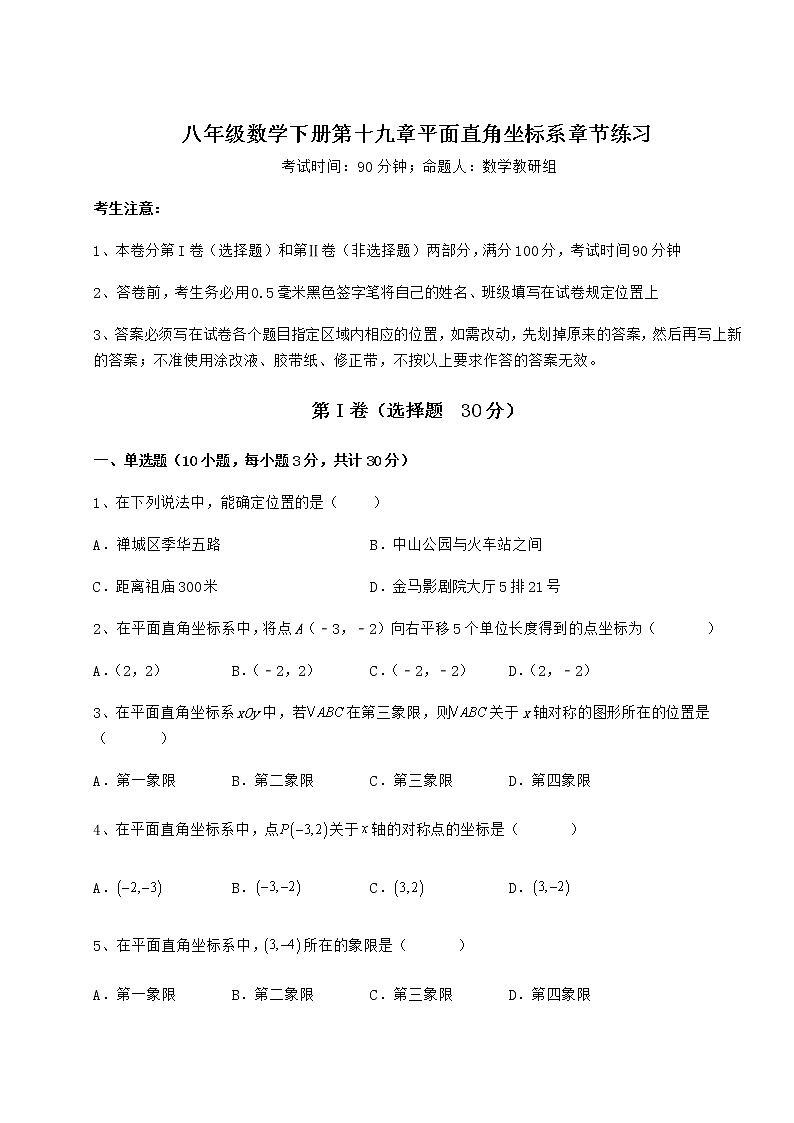 八年级数学下册第十九章平面直角坐标系章节练习

考试时间：90分钟；命题人：数学教研组

考生注意：

1、本卷分第Ⅰ卷（选择题）和第Ⅱ卷（非选择题）两部分，满分100分，考试时间90分钟

2、答卷前，考生务必用0.5毫米黑色签字笔将自己的姓名、班级填写在试卷规定位置上

3、答案必须写在试卷各个题目指定区域内相应的位置，如需改动，先划掉原来的答案，然后再写上新的答案；不准使用涂改液、胶带纸、修正带，不按以上要求作答的答案无效。

第Ⅰ卷（选择题 30分）

一、单选题（10小题，每小题3分，共计30分）

1、在下列说法中，能确定位置的是（　　）

A．禅城区季华五路　　B．中山公园与火车站之间

C．距离祖庙300米　　D．金马影剧院大厅5排21号

2、在平面直角坐标系中，将点$A$（－3，－2）向右平移5个单位长度得到的点坐标为（　　）

A．（2，2）　　B．（－2，2）　　C．（－2，－2）　　D．（2，－2）

3、在平面直角坐标系$xOy$中，若$\triangle ABC$在第三象限，则$\triangle ABC$关于$x$轴对称的图形所在的位置是（　　）

A．第一象限　　B．第二象限　　C．第三象限　　D．第四象限

4、在平面直角坐标系中，点$P(-3,2)$关于$x$轴的对称点的坐标是（　　）

A．$(-2,-3)$　　B．$(-3,-2)$　　C．$(3,2)$　　D．$(3,-2)$

5、在平面直角坐标系中，$(3,-4)$所在的象限是（　　）

A．第一象限　　B．第二象限　　C．第三象限　　D．第四象限